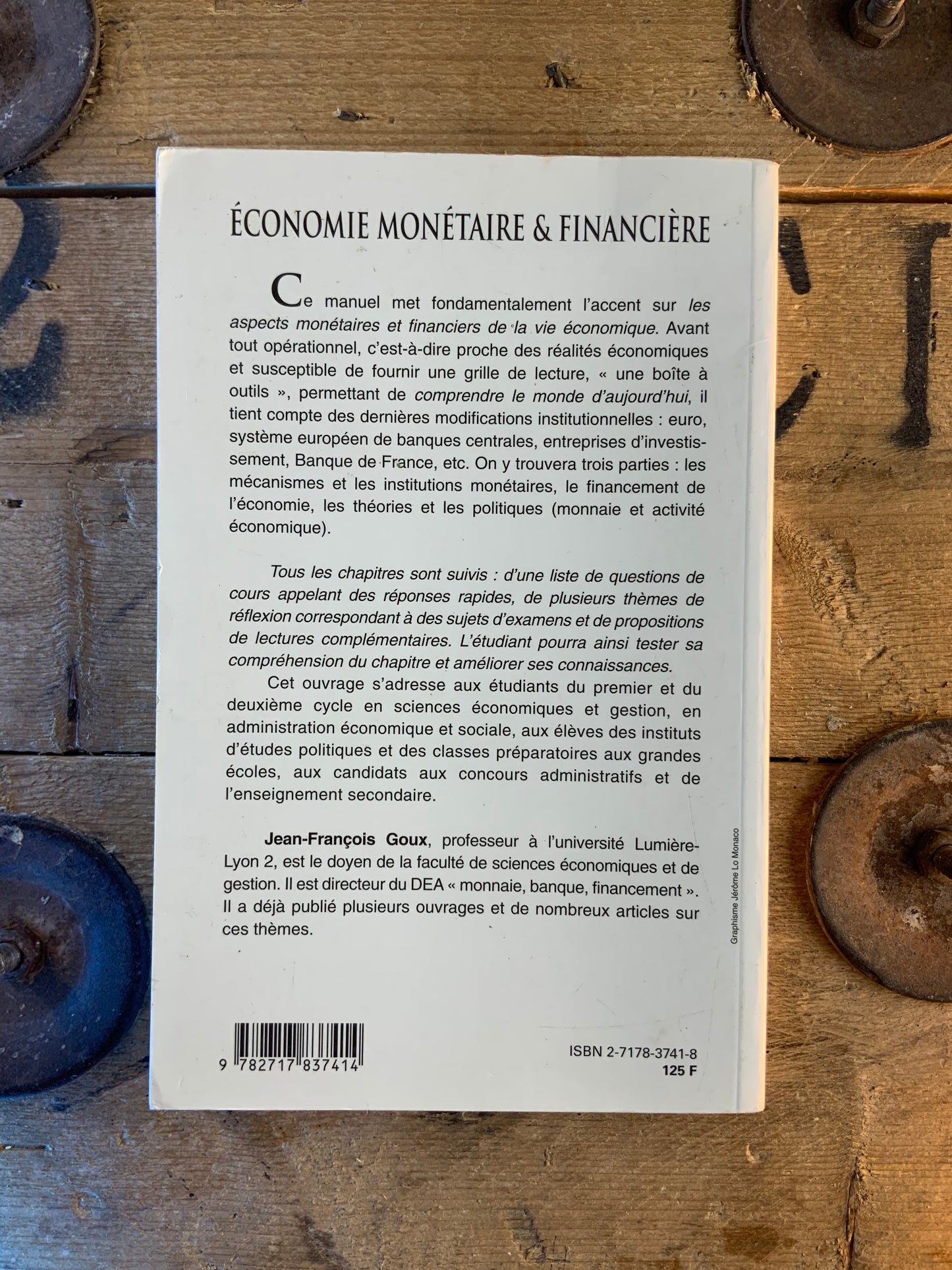 ÉCONOMIE MONÉTAIRE & FINANCIÈRE

Ce manuel met fondamentalement l'accent sur les aspects monétaires et financiers de la vie économique. Avant tout opérationnel, c'est-à-dire proche des réalités économiques et susceptible de fournir une grille de lecture, « une boîte à outils », permettant de comprendre le monde d'aujourd'hui, il tient compte des dernières modifications institutionnelles : euro, système européen de banques centrales, entreprises d'investissement, Banque de France, etc. On y trouvera trois parties : les mécanismes et les institutions monétaires, le financement de l'économie, les théories et les politiques (monnaie et activité économique).

Tous les chapitres sont suivis : d'une liste de questions de cours appelant des réponses rapides, de plusieurs thèmes de réflexion correspondant à des sujets d'examens et de propositions de lectures complémentaires. L'étudiant pourra ainsi tester sa compréhension du chapitre et améliorer ses connaissances.

Cet ouvrage s'adresse aux étudiants du premier et du deuxième cycle en sciences économiques et gestion, en administration économique et sociale, aux élèves des instituts d'études politiques et des classes préparatoires aux grandes écoles, aux candidats aux concours administratifs et de l'enseignement secondaire.

Jean-François Goux, professeur à l'université Lumière-Lyon 2, est le doyen de la faculté de sciences économiques et de gestion. Il est directeur du DEA « monnaie, banque, financement ». Il a déjà publié plusieurs ouvrages et de nombreux articles sur ces thèmes.

Graphisme Jérôme Lo Monaco

9 782717 837414

ISBN 2-7178-3741-8
125 F